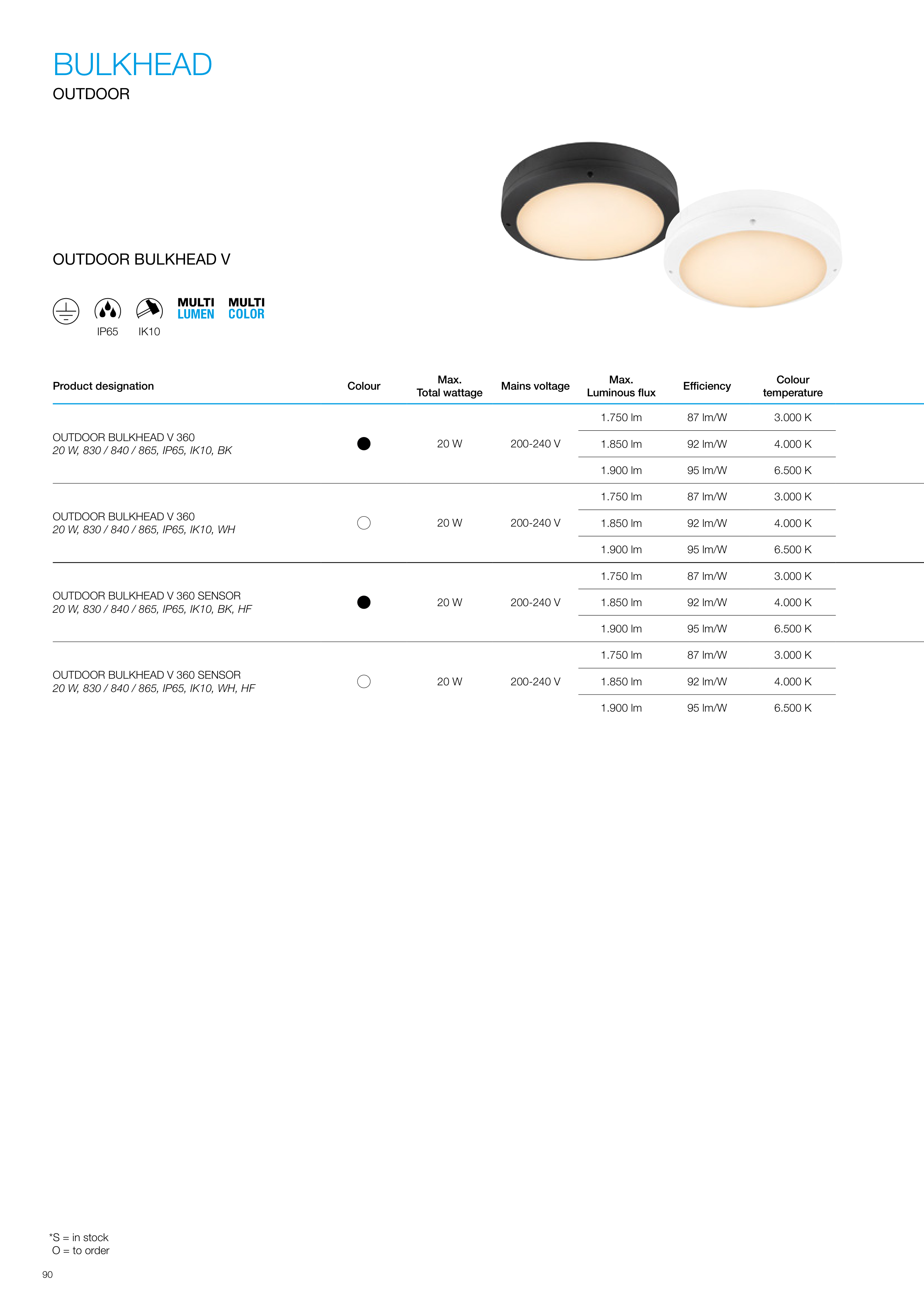 BULKHEAD
OUTDOOR

OUTDOOR BULKHEAD V

IP65 IK10 MULTI LUMEN MULTI COLOR

| Product designation | Colour | Max. Total wattage | Mains voltage | Max. Luminous flux | Efficiency | Colour temperature |
|---|---|---|---|---|---|---|
| OUTDOOR BULKHEAD V 360 20 W, 830 / 840 / 865, IP65, IK10, BK | ● | 20 W | 200-240 V | 1.750 lm | 87 lm/W | 3.000 K |
| | | | | 1.850 lm | 92 lm/W | 4.000 K |
| | | | | 1.900 lm | 95 lm/W | 6.500 K |
| OUTDOOR BULKHEAD V 360 20 W, 830 / 840 / 865, IP65, IK10, WH | ○ | 20 W | 200-240 V | 1.750 lm | 87 lm/W | 3.000 K |
| | | | | 1.850 lm | 92 lm/W | 4.000 K |
| | | | | 1.900 lm | 95 lm/W | 6.500 K |
| OUTDOOR BULKHEAD V 360 SENSOR 20 W, 830 / 840 / 865, IP65, IK10, BK, HF | ● | 20 W | 200-240 V | 1.750 lm | 87 lm/W | 3.000 K |
| | | | | 1.850 lm | 92 lm/W | 4.000 K |
| | | | | 1.900 lm | 95 lm/W | 6.500 K |
| OUTDOOR BULKHEAD V 360 SENSOR 20 W, 830 / 840 / 865, IP65, IK10, WH, HF | ○ | 20 W | 200-240 V | 1.750 lm | 87 lm/W | 3.000 K |
| | | | | 1.850 lm | 92 lm/W | 4.000 K |
| | | | | 1.900 lm | 95 lm/W | 6.500 K |

*S = in stock
O = to order

90